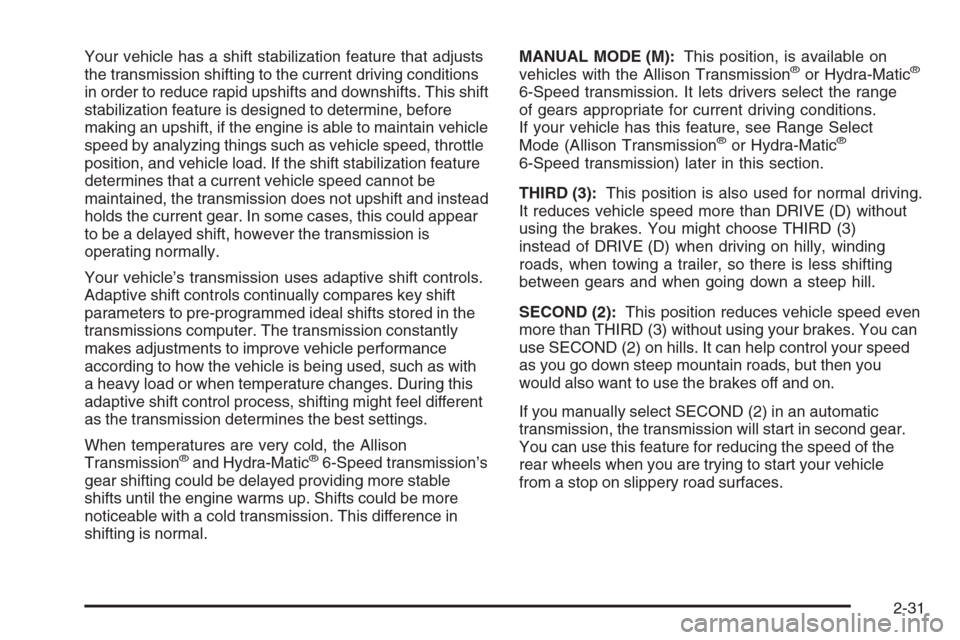 Your vehicle has a shift stabilization feature that adjusts the transmission shifting to the current driving conditions in order to reduce rapid upshifts and downshifts. This shift stabilization feature is designed to determine, before making an upshift, if the engine is able to maintain vehicle speed by analyzing things such as vehicle speed, throttle position, and vehicle load. If the shift stabilization feature determines that a current vehicle speed cannot be maintained, the transmission does not upshift and instead holds the current gear. In some cases, this could appear to be a delayed shift, however the transmission is operating normally.

Your vehicle's transmission uses adaptive shift controls. Adaptive shift controls continually compares key shift parameters to pre-programmed ideal shifts stored in the transmissions computer. The transmission constantly makes adjustments to improve vehicle performance according to how the vehicle is being used, such as with a heavy load or when temperature changes. During this adaptive shift control process, shifting might feel different as the transmission determines the best settings.

When temperatures are very cold, the Allison Transmission® and Hydra-Matic® 6-Speed transmission's gear shifting could be delayed providing more stable shifts until the engine warms up. Shifts could be more noticeable with a cold transmission. This difference in shifting is normal.

MANUAL MODE (M): This position, is available on vehicles with the Allison Transmission® or Hydra-Matic® 6-Speed transmission. It lets drivers select the range of gears appropriate for current driving conditions. If your vehicle has this feature, see Range Select Mode (Allison Transmission® or Hydra-Matic® 6-Speed transmission) later in this section.

THIRD (3): This position is also used for normal driving. It reduces vehicle speed more than DRIVE (D) without using the brakes. You might choose THIRD (3) instead of DRIVE (D) when driving on hilly, winding roads, when towing a trailer, so there is less shifting between gears and when going down a steep hill.

SECOND (2): This position reduces vehicle speed even more than THIRD (3) without using your brakes. You can use SECOND (2) on hills. It can help control your speed as you go down steep mountain roads, but then you would also want to use the brakes off and on.

If you manually select SECOND (2) in an automatic transmission, the transmission will start in second gear. You can use this feature for reducing the speed of the rear wheels when you are trying to start your vehicle from a stop on slippery road surfaces.

2-31

carmanualsonline.info